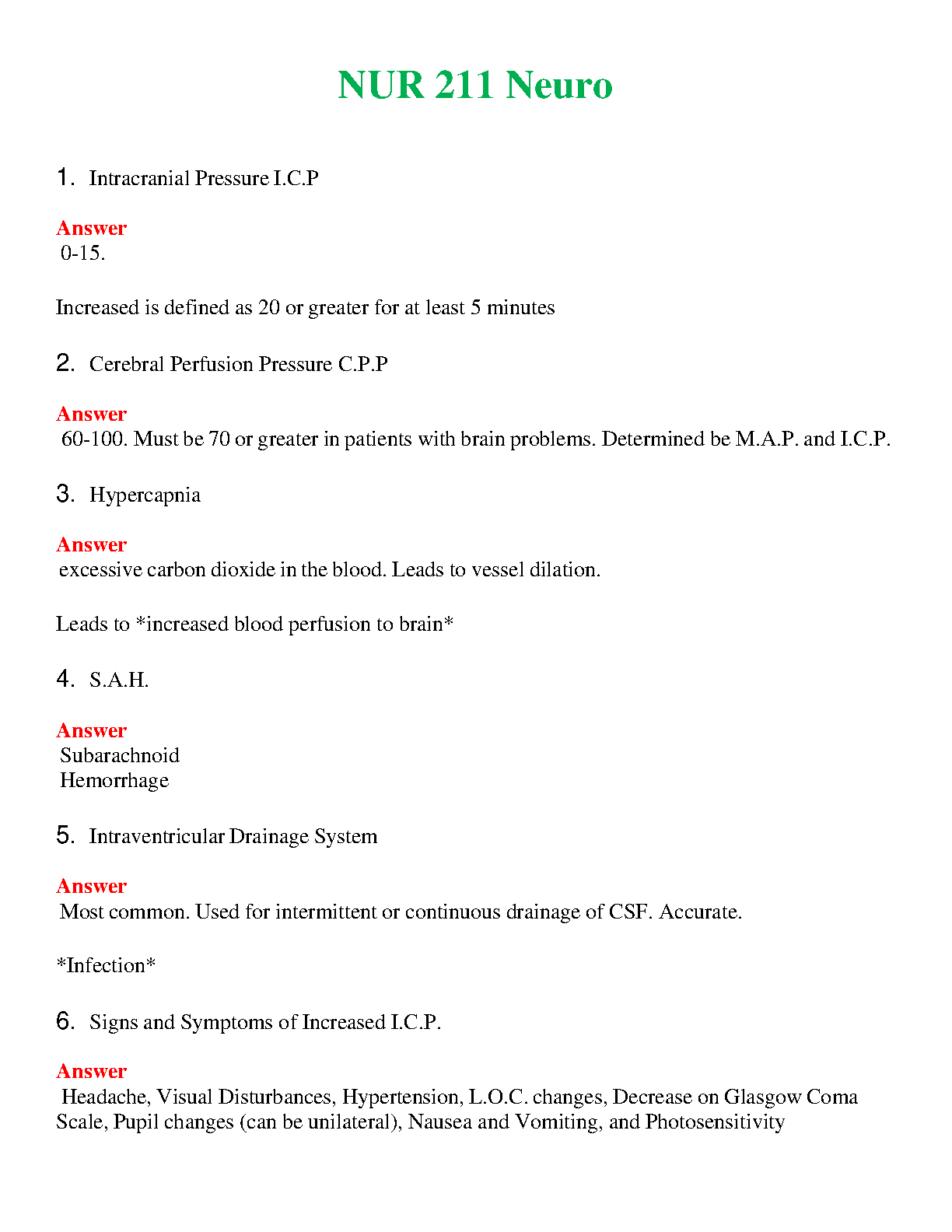 NUR 211 Neuro

1. Intracranial Pressure I.C.P

Answer
0-15.

Increased is defined as 20 or greater for at least 5 minutes

2. Cerebral Perfusion Pressure C.P.P

Answer
60-100. Must be 70 or greater in patients with brain problems. Determined be M.A.P. and I.C.P.

3. Hypercapnia

Answer
excessive carbon dioxide in the blood. Leads to vessel dilation.

Leads to *increased blood perfusion to brain*

4. S.A.H.

Answer
Subarachnoid
Hemorrhage

5. Intraventricular Drainage System

Answer
Most common. Used for intermittent or continuous drainage of CSF. Accurate.

*Infection*

6. Signs and Symptoms of Increased I.C.P.

Answer
Headache, Visual Disturbances, Hypertension, L.O.C. changes, Decrease on Glasgow Coma Scale, Pupil changes (can be unilateral), Nausea and Vomiting, and Photosensitivity